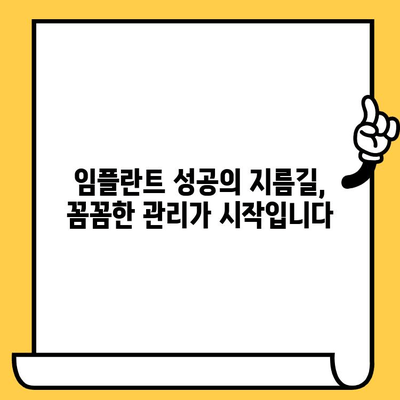 임플란트 성공의 지름길,
꼼꼼한 관리가 시작입니다